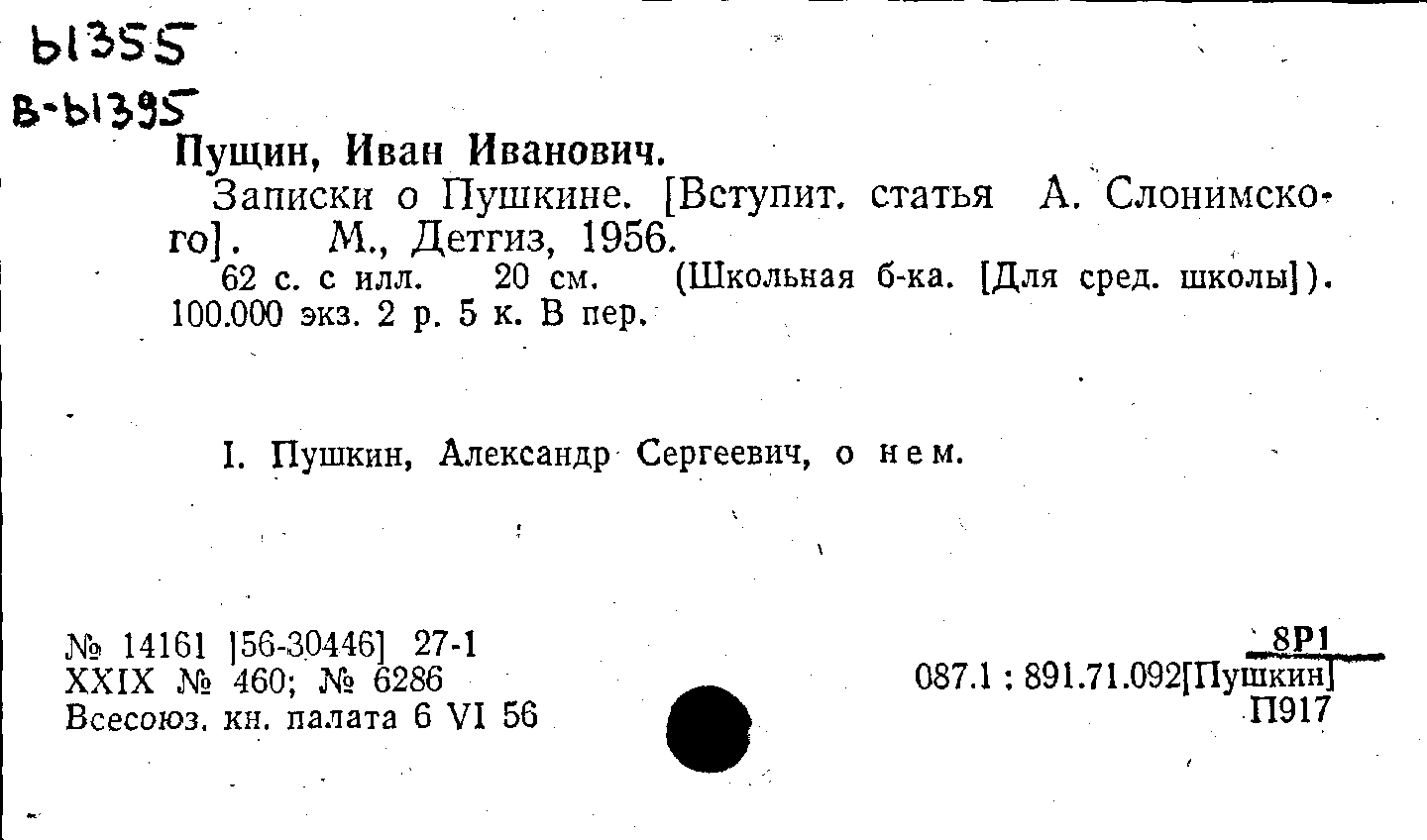 Ы355
В-Ы395

Пущин, Иван Иванович.

Записки о Пушкине. [Вступит. статья А. Слонимского]. М., Детгиз, 1956.

62 с. с илл. 20 см. (Школьная б-ка. [Для сред. школы]). 100.000 экз. 2 р. 5 к. В пер.

I. Пушкин, Александр Сергеевич, о нем.

№ 14161 [56-30446] 27-1
XXIX № 460; № 6286
Всесоюз. кн. палата 6 VI 56

8Р1
087.1 : 891.71.092[Пушкин]
П917